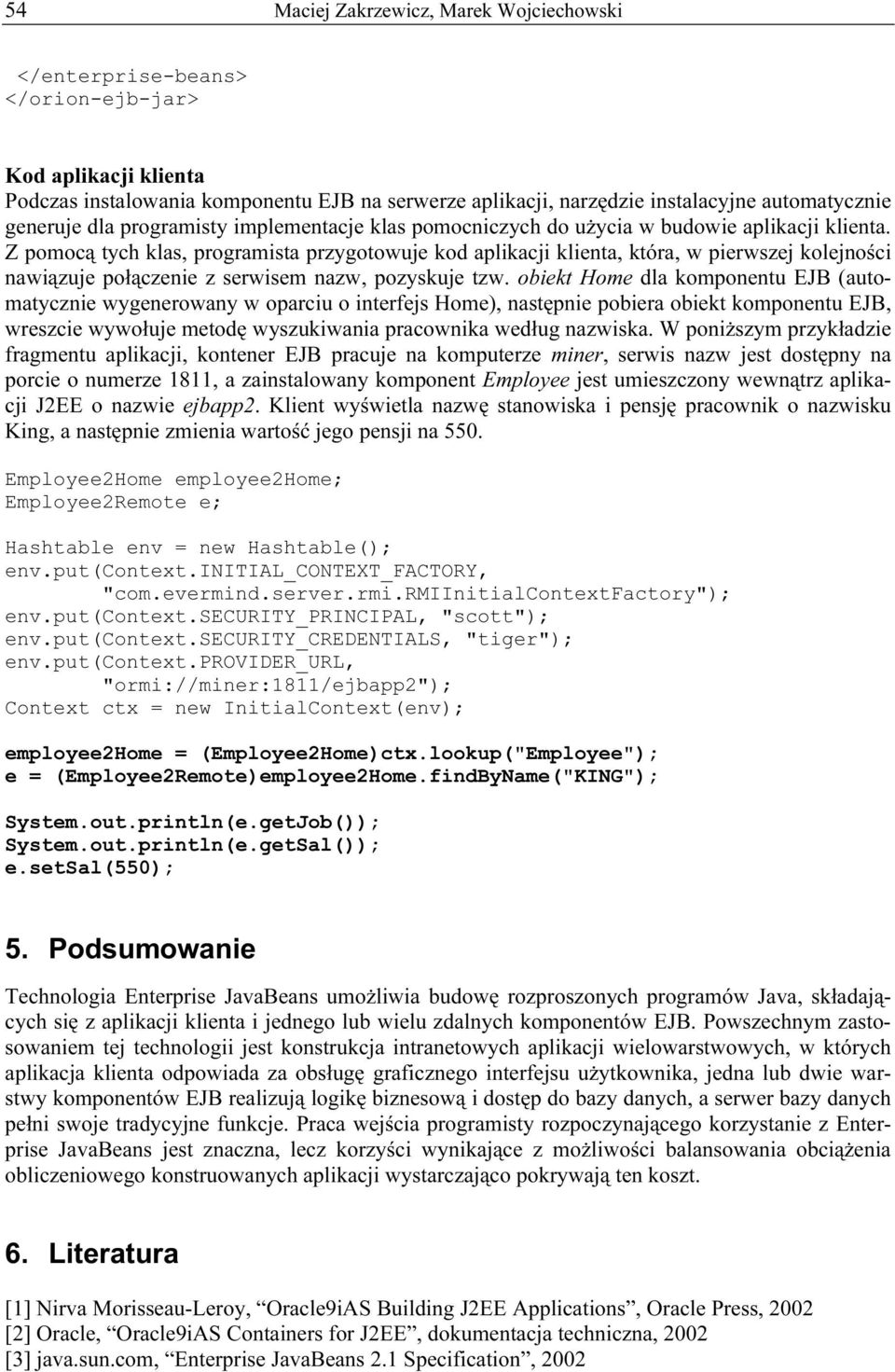 54 Maciej Zakrzewicz, Marek Wojciechowski

</enterprise-beans>
</orion-ejb-jar>

Kod aplikacji klienta
Podczas instalowania komponentu EJB na serwerze aplikacji, narzędzie instalacyjne automatycznie generuje dla programisty implementacje klas pomocniczych do użycia w budowie aplikacji klienta. Z pomocą tych klas, programista przygotowuje kod aplikacji klienta, która, w pierwszej kolejności nawiązuje połączenie z serwisem nazw, pozyskuje tzw. obiekt Home dla komponentu EJB (automatycznie wygenerowany w oparciu o interfejs Home), następnie pobiera obiekt komponentu EJB, wreszcie wywołuje metodę wyszukiwania pracownika według nazwiska. W poniższym przykładzie fragmentu aplikacji, kontener EJB pracuje na komputerze miner, serwis nazw jest dostępny na porcie o numerze 1811, a zainstalowany komponent Employee jest umieszczony wewnątrz aplikacji J2EE o nazwie ejbapp2. Klient wyświetla nazwę stanowiska i pensję pracownik o nazwisku King, a następnie zmienia wartość jego pensji na 550.

Employee2Home employee2Home;
Employee2Remote e;

Hashtable env = new Hashtable();
env.put(Context.INITIAL_CONTEXT_FACTORY,
 "com.evermind.server.rmi.RMIInitialContextFactory");
env.put(Context.SECURITY_PRINCIPAL, "scott");
env.put(Context.SECURITY_CREDENTIALS, "tiger");
env.put(Context.PROVIDER_URL,
 "ormi://miner:1811/ejbapp2");
Context ctx = new InitialContext(env);

employee2Home = (Employee2Home)ctx.lookup("Employee");
e = (Employee2Remote)employee2Home.findByName("KING");

System.out.println(e.getJob());
System.out.println(e.getSal());
e.setSal(550);

5. Podsumowanie

Technologia Enterprise JavaBeans umożliwia budowę rozproszonych programów Java, składających się z aplikacji klienta i jednego lub wielu zdalnych komponentów EJB. Powszechnym zastosowaniem tej technologii jest konstrukcja intranetowych aplikacji wielowarstwowych, w których aplikacja klienta odpowiada za obsługę graficznego interfejsu użytkownika, jedna lub dwie warstwy komponentów EJB realizują logikę biznesową i dostęp do bazy danych, a serwer bazy danych pełni swoje tradycyjne funkcje. Praca wejścia programisty rozpoczynającego korzystanie z Enterprise JavaBeans jest znaczna, lecz korzyści wynikające z możliwości balansowania obciążenia obliczeniowego konstruowanych aplikacji wystarczająco pokrywają ten koszt.

6. Literatura

[1] Nirva Morisseau-Leroy, “Oracle9iAS Building J2EE Applications”, Oracle Press, 2002
[2] Oracle, “Oracle9iAS Containers for J2EE”, dokumentacja techniczna, 2002
[3] java.sun.com, “Enterprise JavaBeans 2.1 Specification”, 2002